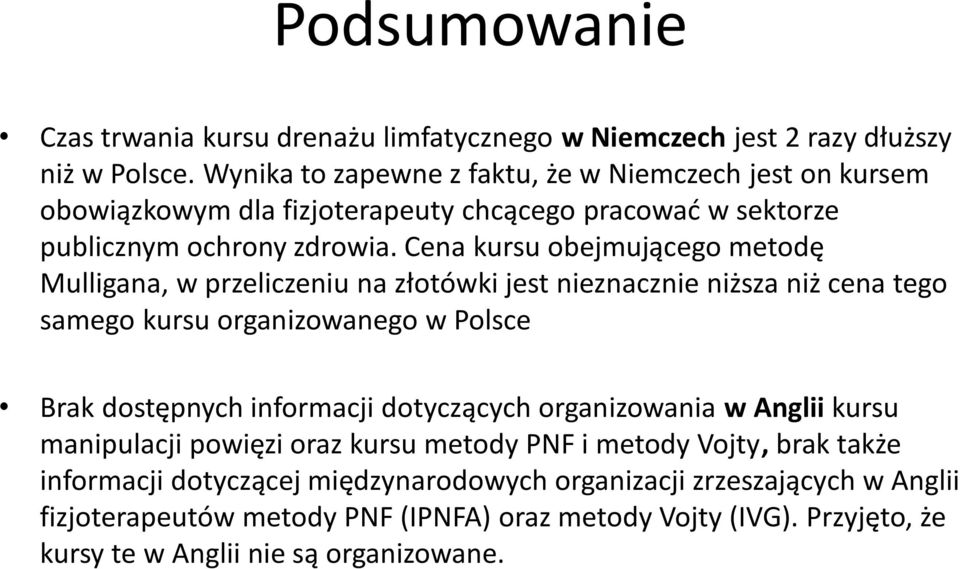 Podsumowanie

• Czas trwania kursu drenażu limfatycznego w Niemczech jest 2 razy dłuższy niż w Polsce. Wynika to zapewne z faktu, że w Niemczech jest on kursem obowiązkowym dla fizjoterapeuty chcącego pracować w sektorze publicznym ochrony zdrowia. Cena kursu obejmującego metodę Mulligana, w przeliczeniu na złotówki jest nieznacznie niższa niż cena tego samego kursu organizowanego w Polsce

• Brak dostępnych informacji dotyczących organizowania w Anglii kursu manipulacji powięzi oraz kursu metody PNF i metody Vojty, brak także informacji dotyczącej międzynarodowych organizacji zrzeszających w Anglii fizjoterapeutów metody PNF (IPNFA) oraz metody Vojty (IVG). Przyjęto, że kursy te w Anglii nie są organizowane.